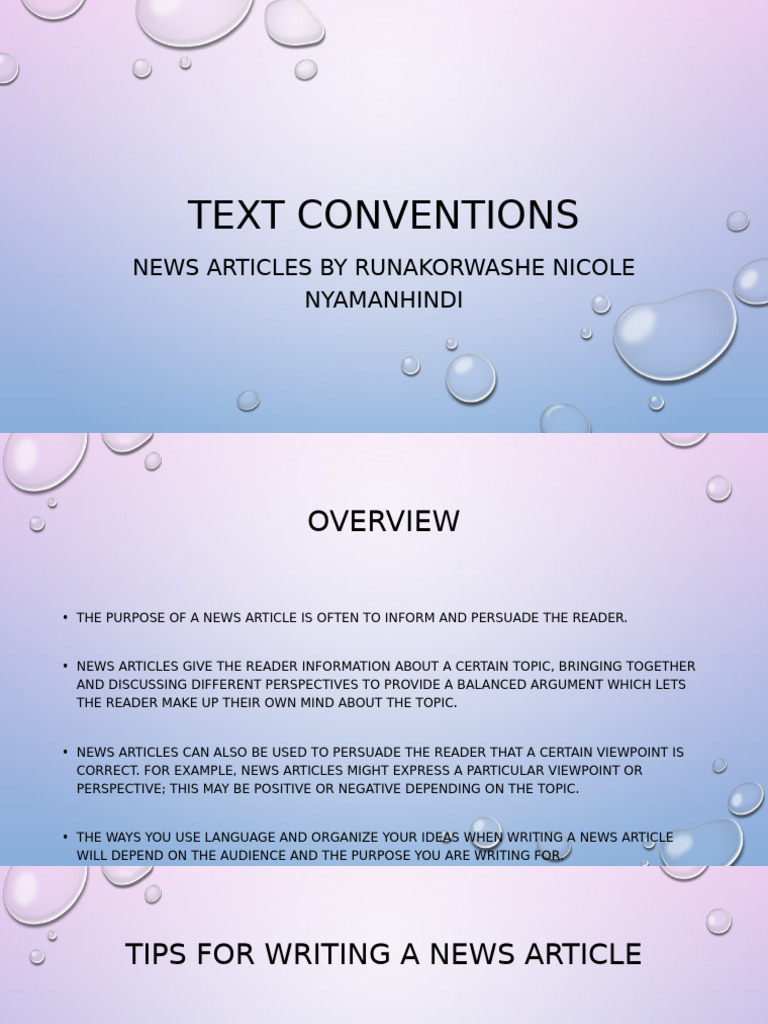 TEXT CONVENTIONS

NEWS ARTICLES BY RUNAKORWASHE NICOLE NYAMANHINDI

OVERVIEW

• THE PURPOSE OF A NEWS ARTICLE IS OFTEN TO INFORM AND PERSUADE THE READER.

• NEWS ARTICLES GIVE THE READER INFORMATION ABOUT A CERTAIN TOPIC, BRINGING TOGETHER AND DISCUSSING DIFFERENT PERSPECTIVES TO PROVIDE A BALANCED ARGUMENT WHICH LETS THE READER MAKE UP THEIR OWN MIND ABOUT THE TOPIC.

• NEWS ARTICLES CAN ALSO BE USED TO PERSUADE THE READER THAT A CERTAIN VIEWPOINT IS CORRECT. FOR EXAMPLE, NEWS ARTICLES MIGHT EXPRESS A PARTICULAR VIEWPOINT OR PERSPECTIVE; THIS MAY BE POSITIVE OR NEGATIVE DEPENDING ON THE TOPIC.

• THE WAYS YOU USE LANGUAGE AND ORGANIZE YOUR IDEAS WHEN WRITING A NEWS ARTICLE WILL DEPEND ON THE AUDIENCE AND THE PURPOSE YOU ARE WRITING FOR.

TIPS FOR WRITING A NEWS ARTICLE